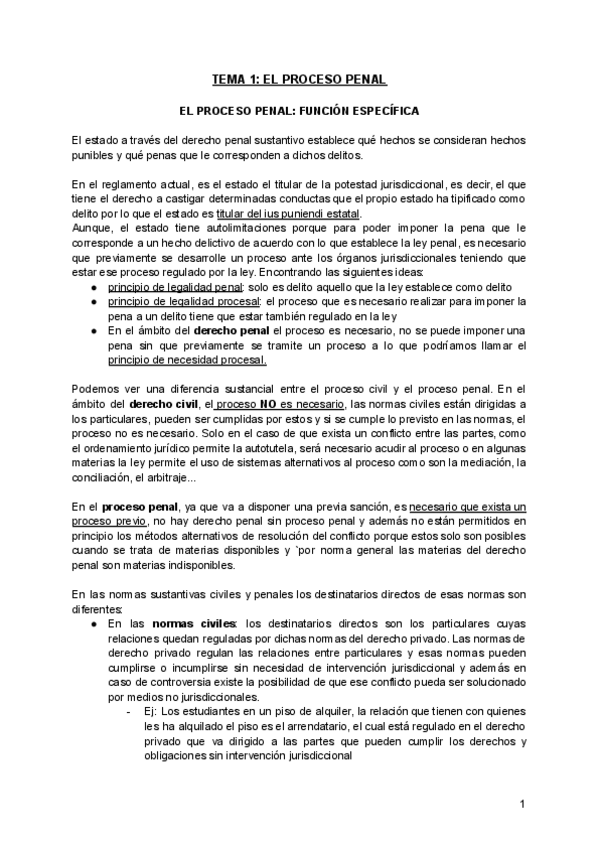 TEMA 1: EL PROCESO PENAL

EL PROCESO PENAL: FUNCIÓN ESPECÍFICA

El estado a través del derecho penal sustantivo establece qué hechos se consideran hechos punibles y qué penas que le corresponden a dichos delitos.

En el reglamento actual, es el estado el titular de la potestad jurisdiccional, es decir, el que tiene el derecho a castigar determinadas conductas que el propio estado ha tipificado como delito por lo que el estado es titular del ius puniendi estatal.
Aunque, el estado tiene autolimitaciones porque para poder imponer la pena que le corresponde a un hecho delictivo de acuerdo con lo que establece la ley penal, es necesario que previamente se desarrolle un proceso ante los órganos jurisdiccionales teniendo que estar ese proceso regulado por la ley. Encontrando las siguientes ideas:
● principio de legalidad penal: solo es delito aquello que la ley establece como delito
● principio de legalidad procesal: el proceso que es necesario realizar para imponer la pena a un delito tiene que estar también regulado en la ley
● En el ámbito del derecho penal el proceso es necesario, no se puede imponer una pena sin que previamente se tramite un proceso a lo que podríamos llamar el principio de necesidad procesal.

Podemos ver una diferencia sustancial entre el proceso civil y el proceso penal. En el ámbito del derecho civil, el proceso NO es necesario, las normas civiles están dirigidas a los particulares, pueden ser cumplidas por estos y si se cumple lo previsto en las normas, el proceso no es necesario. Solo en el caso de que exista un conflicto entre las partes, como el ordenamiento jurídico permite la autotutela, será necesario acudir al proceso o en algunas materias la ley permite el uso de sistemas alternativos al proceso como son la mediación, la conciliación, el arbitraje...

En el proceso penal, ya que va a disponer una previa sanción, es necesario que exista un proceso previo, no hay derecho penal sin proceso penal y además no están permitidos en principio los métodos alternativos de resolución del conflicto porque estos solo son posibles cuando se trata de materias disponibles y `por norma general las materias del derecho penal son materias indisponibles.

En las normas sustantivas civiles y penales los destinatarios directos de esas normas son diferentes:
● En las normas civiles: los destinatarios directos son los particulares cuyas relaciones quedan reguladas por dichas normas del derecho privado. Las normas de derecho privado regulan las relaciones entre particulares y esas normas pueden cumplirse o incumplirse sin necesidad de intervención jurisdiccional y además en caso de controversia existe la posibilidad de que ese conflicto pueda ser solucionado por medios no jurisdiccionales.
- Ej: Los estudiantes en un piso de alquiler, la relación que tienen con quienes les ha alquilado el piso es el arrendatario, el cual está regulado en el derecho privado que va dirigido a las partes que pueden cumplir los derechos y obligaciones sin intervención jurisdiccional

1